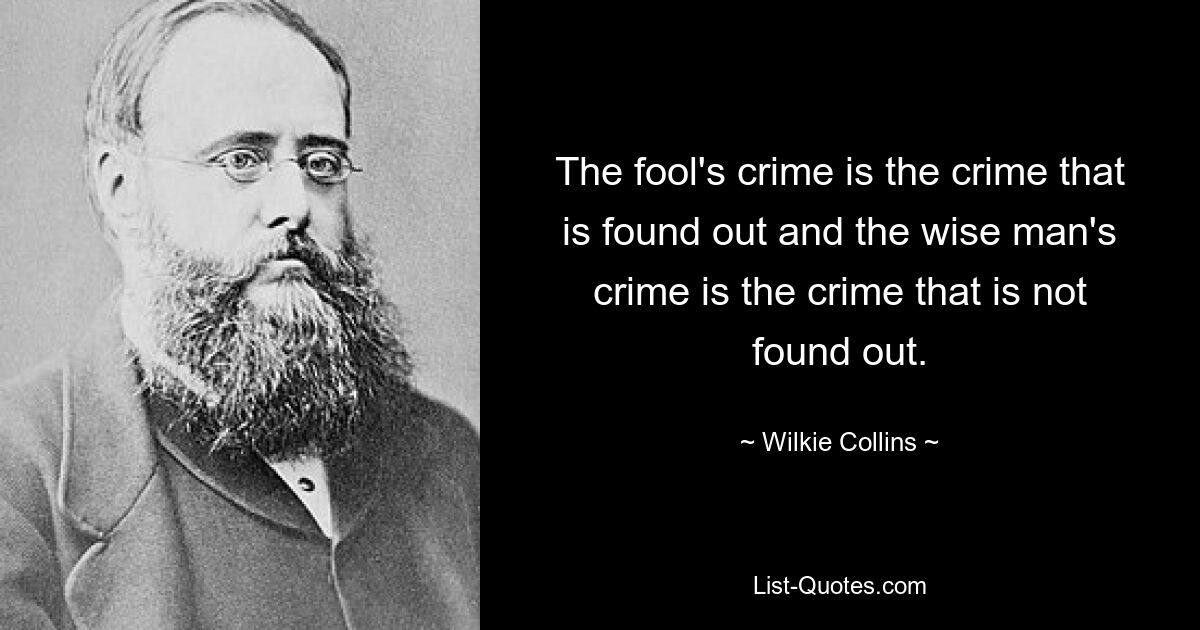 The fool's crime is the crime that is found out and the wise man's crime is the crime that is not found out.

~ Wilkie Collins ~

List-Quotes.com